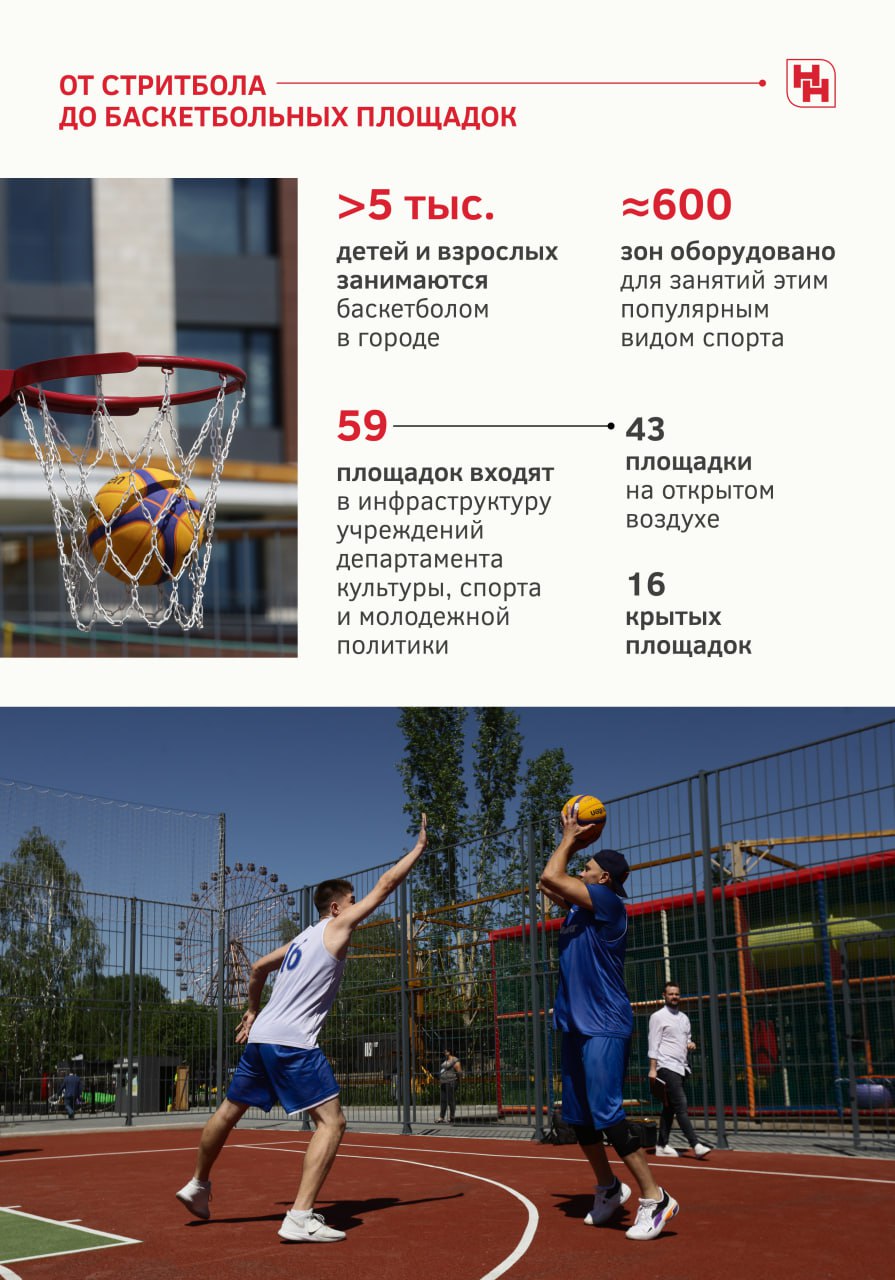 ОТ СТРИТБОЛА ДО БАСКЕТБОЛЬНЫХ ПЛОЩАДОК

НН

>5 тыс.
детей и взрослых занимаются баскетболом в городе

≈600
зон оборудовано для занятий этим популярным видом спорта

59
площадок входят в инфраструктуру учреждений департамента культуры, спорта и молодежной политики

43
площадки на открытом воздухе

16
крытых площадок

16